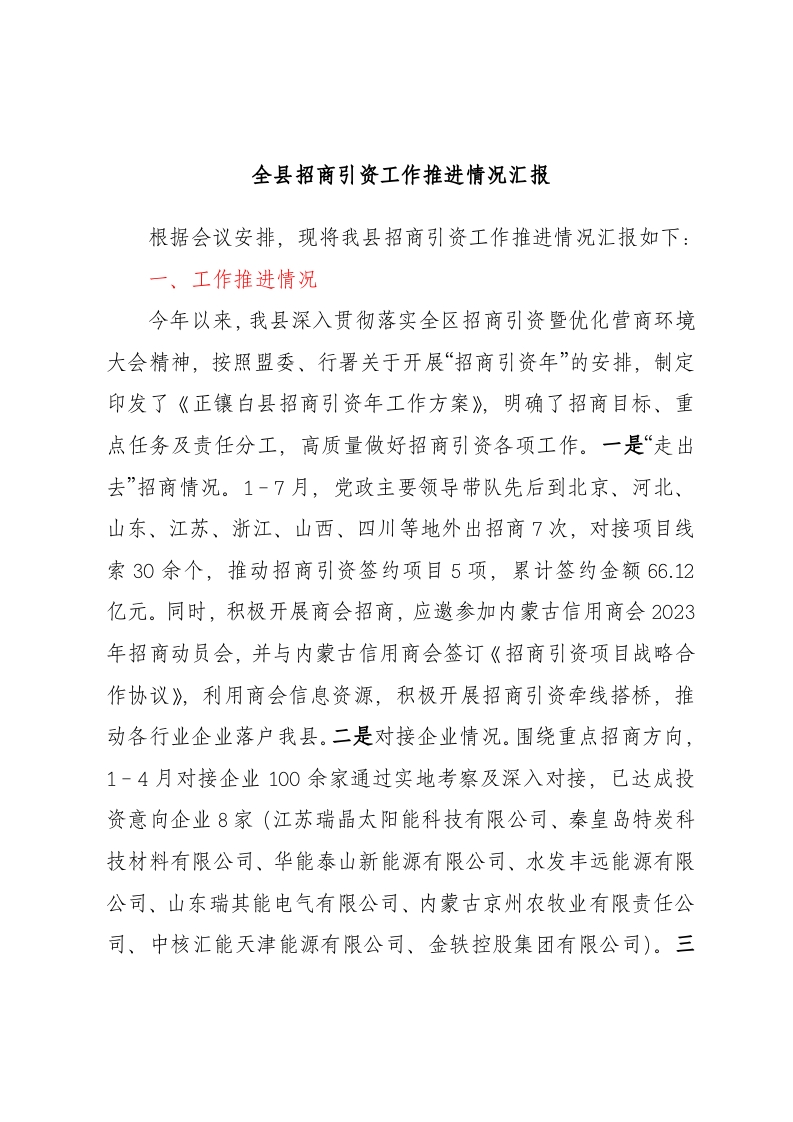 全县招商引资工作推进情况汇报

根据会议安排，现将我县招商引资工作推进情况汇报如下：

一、工作推进情况

今年以来，我县深入贯彻落实全区招商引资暨优化营商环境大会精神，按照盟委、行署关于开展“招商引资年”的安排，制定印发了《正镶白县招商引资年工作方案》，明确了招商目标、重点任务及责任分工，高质量做好招商引资各项工作。一是“走出去”招商情况。1－7月，党政主要领导带队先后到北京、河北、山东、江苏、浙江、山西、四川等地外出招商7次，对接项目线索30余个，推动招商引资签约项目5项，累计签约金额66.12亿元。同时，积极开展商会招商，应邀参加内蒙古信用商会2023年招商动员会，并与内蒙古信用商会签订《招商引资项目战略合作协议》，利用商会信息资源，积极开展招商引资牵线搭桥，推动各行业企业落户我县。二是对接企业情况。围绕重点招商方向，1－4月对接企业100余家通过实地考察及深入对接，已达成投资意向企业8家（江苏瑞晶太阳能科技有限公司、秦皇岛特炭科技材料有限公司、华能泰山新能源有限公司、水发丰远能源有限公司、山东瑞其能电气有限公司、内蒙古京州农牧业有限责任公司、中核汇能天津能源有限公司、金轶控股集团有限公司）。三